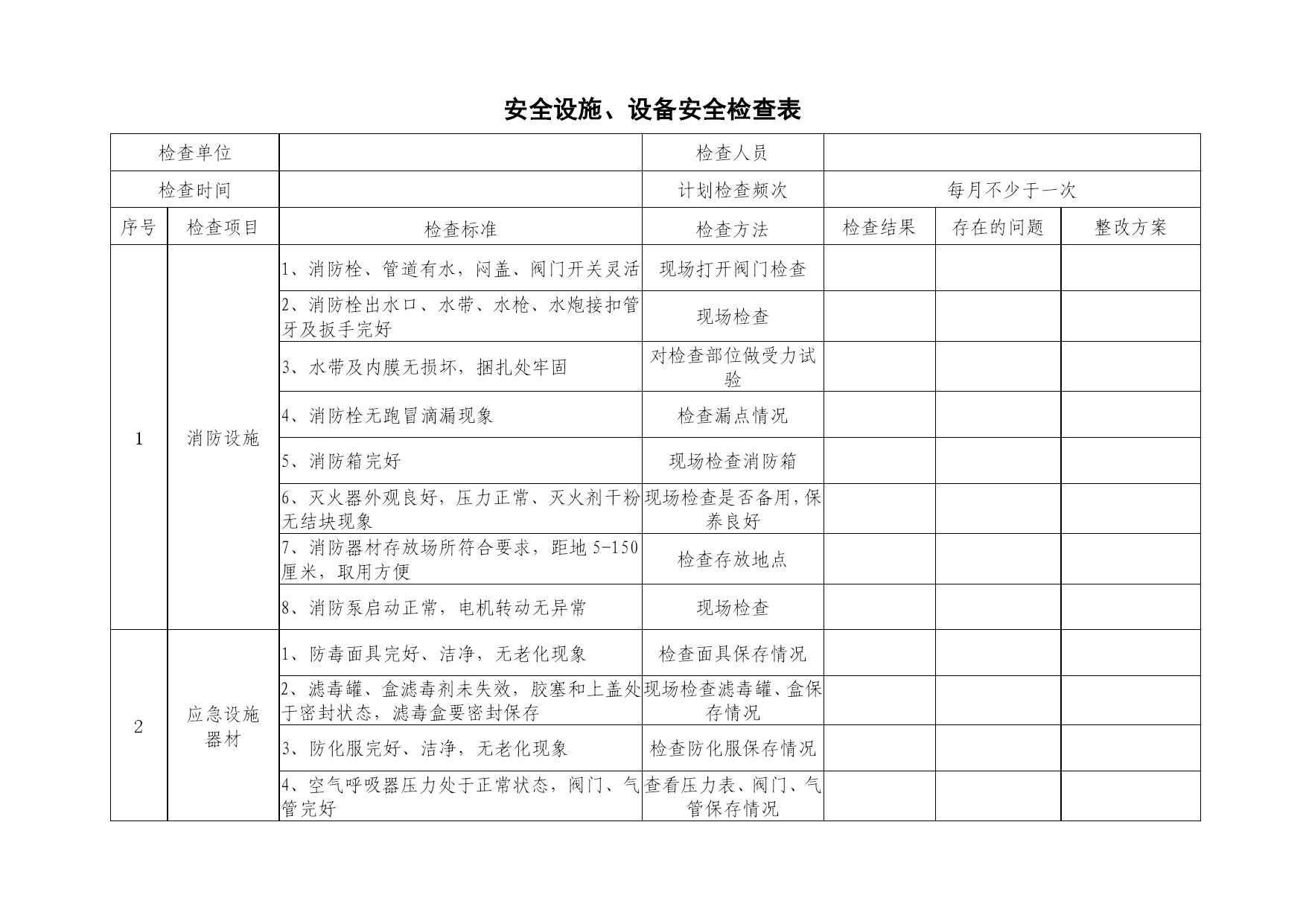 安全设施、设备安全检查表

| 检查单位 | | | 检查人员 | | | |
|---|---|---|---|---|---|---|
| 检查时间 | | | 计划检查频次 | 每月不少于一次 | | |
| 序号 | 检查项目 | 检查标准 | 检查方法 | 检查结果 | 存在的问题 | 整改方案 |
| 1 | 消防设施 | 1、消防栓、管道有水，闷盖、阀门开关灵活 | 现场打开阀门检查 | | | |
| | | 2、消防栓出水口、水带、水枪、水炮接扣管牙及扳手完好 | 现场检查 | | | |
| | | 3、水带及内膜无损坏，捆扎处牢固 | 对检查部位做受力试验 | | | |
| | | 4、消防栓无跑冒滴漏现象 | 检查漏点情况 | | | |
| | | 5、消防箱完好 | 现场检查消防箱 | | | |
| | | 6、灭火器外观良好，压力正常、灭火剂干粉无结块现象 | 现场检查是否备用，保养良好 | | | |
| | | 7、消防器材存放场所符合要求，距地 5-150 厘米，取用方便 | 检查存放地点 | | | |
| | | 8、消防泵启动正常，电机转动无异常 | 现场检查 | | | |
| 2 | 应急设施器材 | 1、防毒面具完好、洁净，无老化现象 | 检查面具保存情况 | | | |
| | | 2、滤毒罐、盒滤毒剂未失效，胶塞和上盖处于密封状态，滤毒盒要密封保存 | 现场检查滤毒罐、盒保存情况 | | | |
| | | 3、防化服完好、洁净，无老化现象 | 检查防化服保存情况 | | | |
| | | 4、空气呼吸器压力处于正常状态，阀门、气管完好 | 查看压力表、阀门、气管保存情况 | | | |